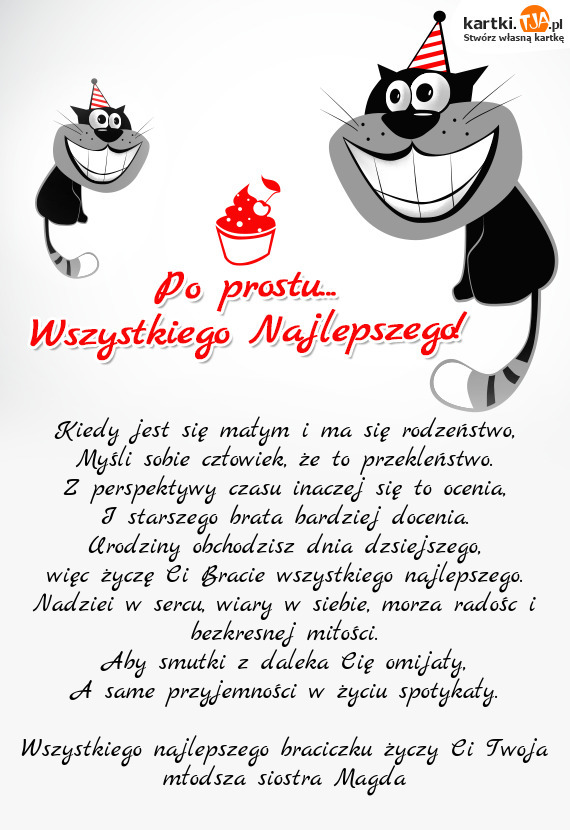 kartki.TJA.pl
Stwórz własną kartkę

Po prostu...
Wszystkiego Najlepszego!

Kiedy jest się małym i ma się rodzeństwo,
Myśli sobie człowiek, że to przekleństwo.
Z perspektywy czasu inaczej się to ocenia,
I starszego brata bardziej docenia.
Urodziny obchodzisz dnia dzsiejszego,
więc życzę Ci Bracie wszystkiego najlepszego.
Nadziei w sercu, wiary w siebie, morza radośc i bezkresnej miłości.
Aby smutki z daleka Cię omijały,
A same przyjemności w życiu spotykały.

Wszystkiego najlepszego braciczku życzy Ci Twoja młodsza siostra Magda